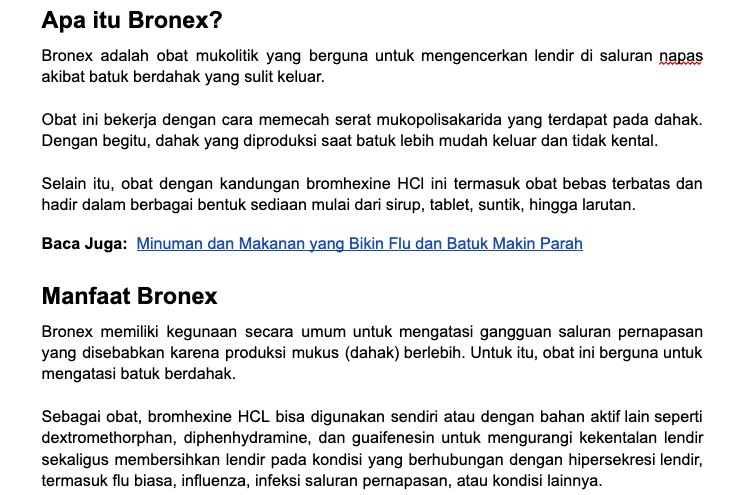 Apa itu Bronex?

Bronex adalah obat mukolitik yang berguna untuk mengencerkan lendir di saluran napas akibat batuk berdahak yang sulit keluar.

Obat ini bekerja dengan cara memecah serat mukopolisakarida yang terdapat pada dahak. Dengan begitu, dahak yang diproduksi saat batuk lebih mudah keluar dan tidak kental.

Selain itu, obat dengan kandungan bromhexine HCl ini termasuk obat bebas terbatas dan hadir dalam berbagai bentuk sediaan mulai dari sirup, tablet, suntik, hingga larutan.

Baca Juga: Minuman dan Makanan yang Bikin Flu dan Batuk Makin Parah

Manfaat Bronex

Bronex memiliki kegunaan secara umum untuk mengatasi gangguan saluran pernapasan yang disebabkan karena produksi mukus (dahak) berlebih. Untuk itu, obat ini berguna untuk mengatasi batuk berdahak.

Sebagai obat, bromhexine HCL bisa digunakan sendiri atau dengan bahan aktif lain seperti dextromethorphan, diphenhydramine, dan guaifenesin untuk mengurangi kekentalan lendir sekaligus membersihkan lendir pada kondisi yang berhubungan dengan hipersekresi lendir, termasuk flu biasa, influenza, infeksi saluran pernapasan, atau kondisi lainnya.